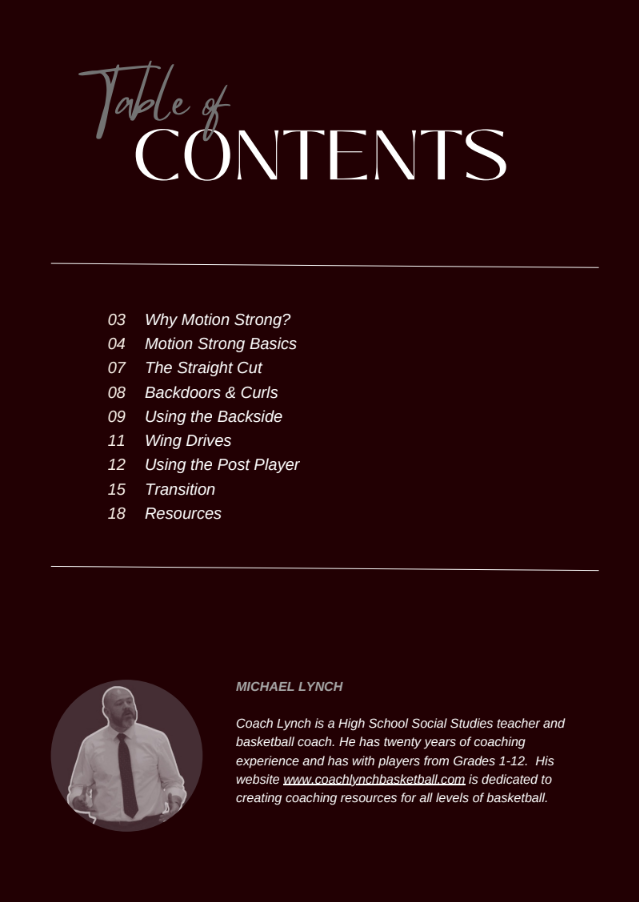 Table of CONTENTS

03 Why Motion Strong?
04 Motion Strong Basics
07 The Straight Cut
08 Backdoors & Curls
09 Using the Backside
11 Wing Drives
12 Using the Post Player
15 Transition
18 Resources

MICHAEL LYNCH

Coach Lynch is a High School Social Studies teacher and basketball coach. He has twenty years of coaching experience and has with players from Grades 1-12. His website www.coachlynchbasketball.com is dedicated to creating coaching resources for all levels of basketball.